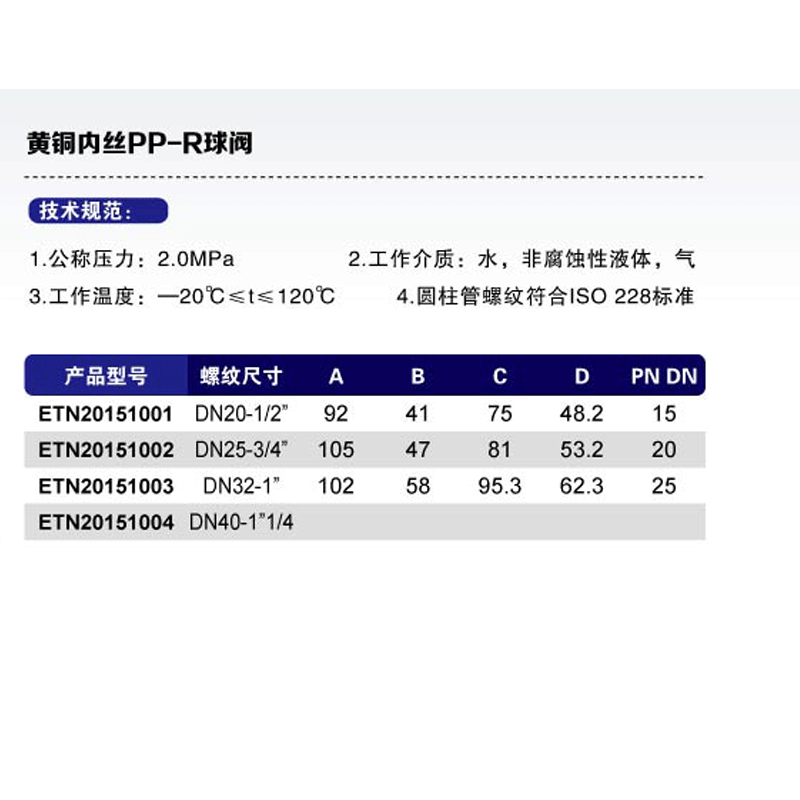 黄铜内丝PP-R球阀

技术规范：

1.公称压力：2.0MPa

2.工作介质：水，非腐蚀性液体，气

3.工作温度：—20℃≤t≤120℃

4.圆柱管螺纹符合ISO 228标准

| 产品型号 | 螺纹尺寸 | A | B | C | D | PN DN |
|---|---|---|---|---|---|---|
| ETN20151001 | DN20-1/2" | 92 | 41 | 75 | 48.2 | 15 |
| ETN20151002 | DN25-3/4" | 105 | 47 | 81 | 53.2 | 20 |
| ETN20151003 | DN32-1" | 102 | 58 | 95.3 | 62.3 | 25 |
| ETN20151004 | DN40-1"1/4 | | | | | |